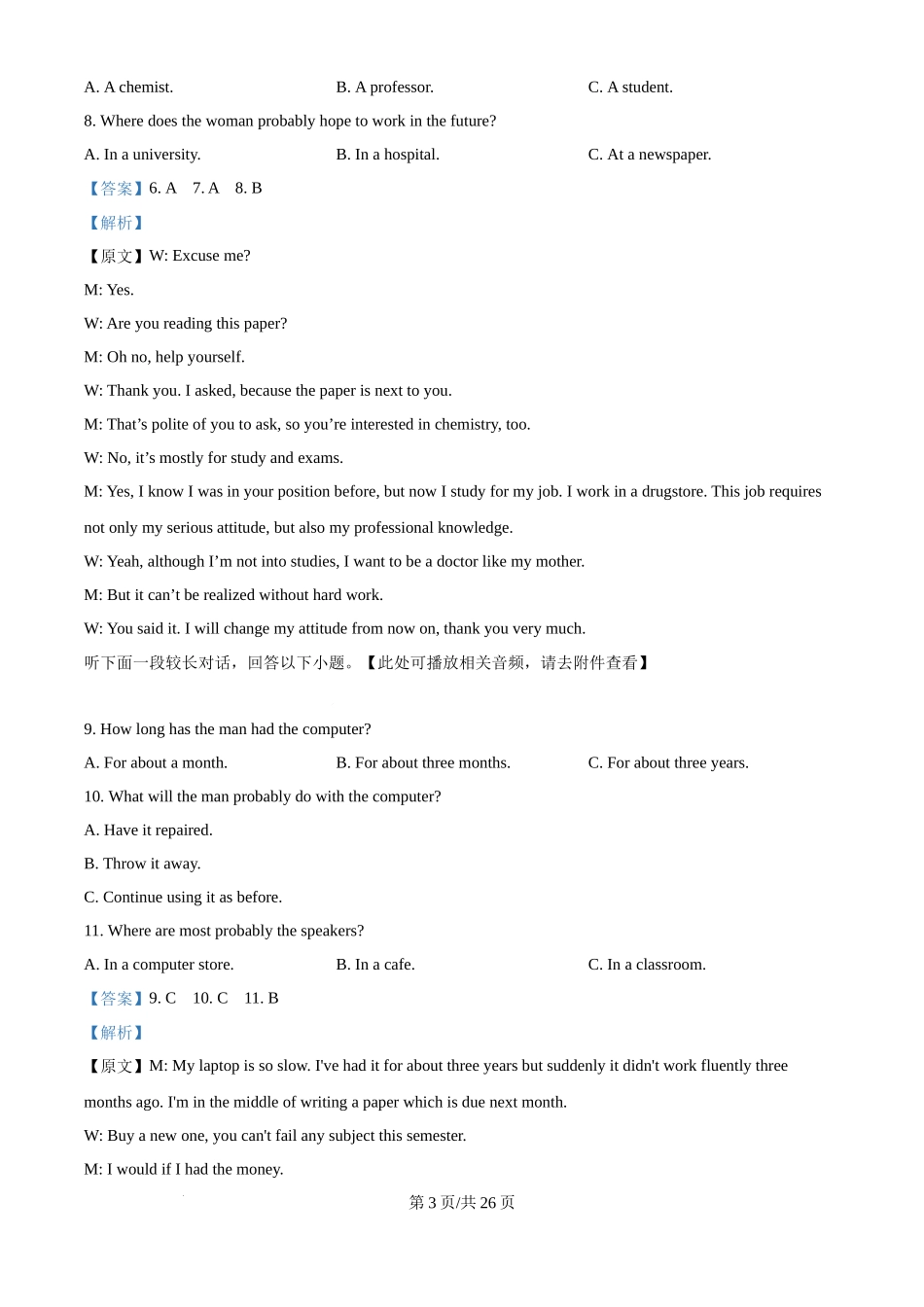 A. A chemist. B. A professor. C. A student.

8. Where does the woman probably hope to work in the future?

A. In a university. B. In a hospital. C. At a newspaper.

【答案】6. A 7. A 8. B

【解析】

【原文】W: Excuse me?

M: Yes.

W: Are you reading this paper?

M: Oh no, help yourself.

W: Thank you. I asked, because the paper is next to you.

M: That’s polite of you to ask, so you’re interested in chemistry, too.

W: No, it’s mostly for study and exams.

M: Yes, I know I was in your position before, but now I study for my job. I work in a drugstore. This job requires not only my serious attitude, but also my professional knowledge.

W: Yeah, although I’m not into studies, I want to be a doctor like my mother.

M: But it can’t be realized without hard work.

W: You said it. I will change my attitude from now on, thank you very much.

听下面一段较长对话，回答以下小题。【此处可播放相关音频，请去附件查看】

9. How long has the man had the computer?

A. For about a month. B. For about three months. C. For about three years.

10. What will the man probably do with the computer?

A. Have it repaired.

B. Throw it away.

C. Continue using it as before.

11. Where are most probably the speakers?

A. In a computer store. B. In a cafe. C. In a classroom.

【答案】9. C 10. C 11. B

【解析】

【原文】M: My laptop is so slow. I've had it for about three years but suddenly it didn't work fluently three months ago. I'm in the middle of writing a paper which is due next month.

W: Buy a new one, you can't fail any subject this semester.

M: I would if I had the money.

第 3 页/共 26 页